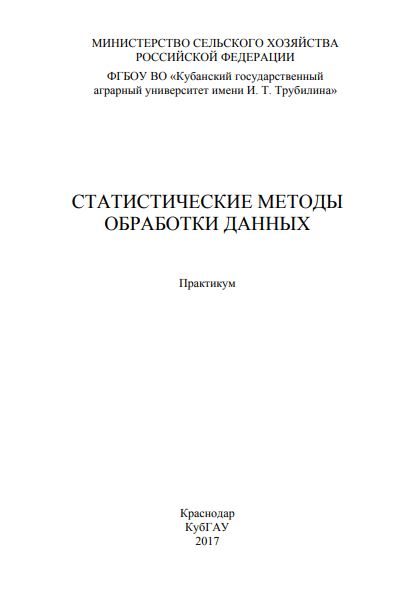 МИНИСТЕРСТВО СЕЛЬСКОГО ХОЗЯЙСТВА
РОССИЙСКОЙ ФЕДЕРАЦИИ

ФГБОУ ВО «Кубанский государственный
аграрный университет имени И. Т. Трубилина»

СТАТИСТИЧЕСКИЕ МЕТОДЫ
ОБРАБОТКИ ДАННЫХ

Практикум

Краснодар
КубГАУ
2017